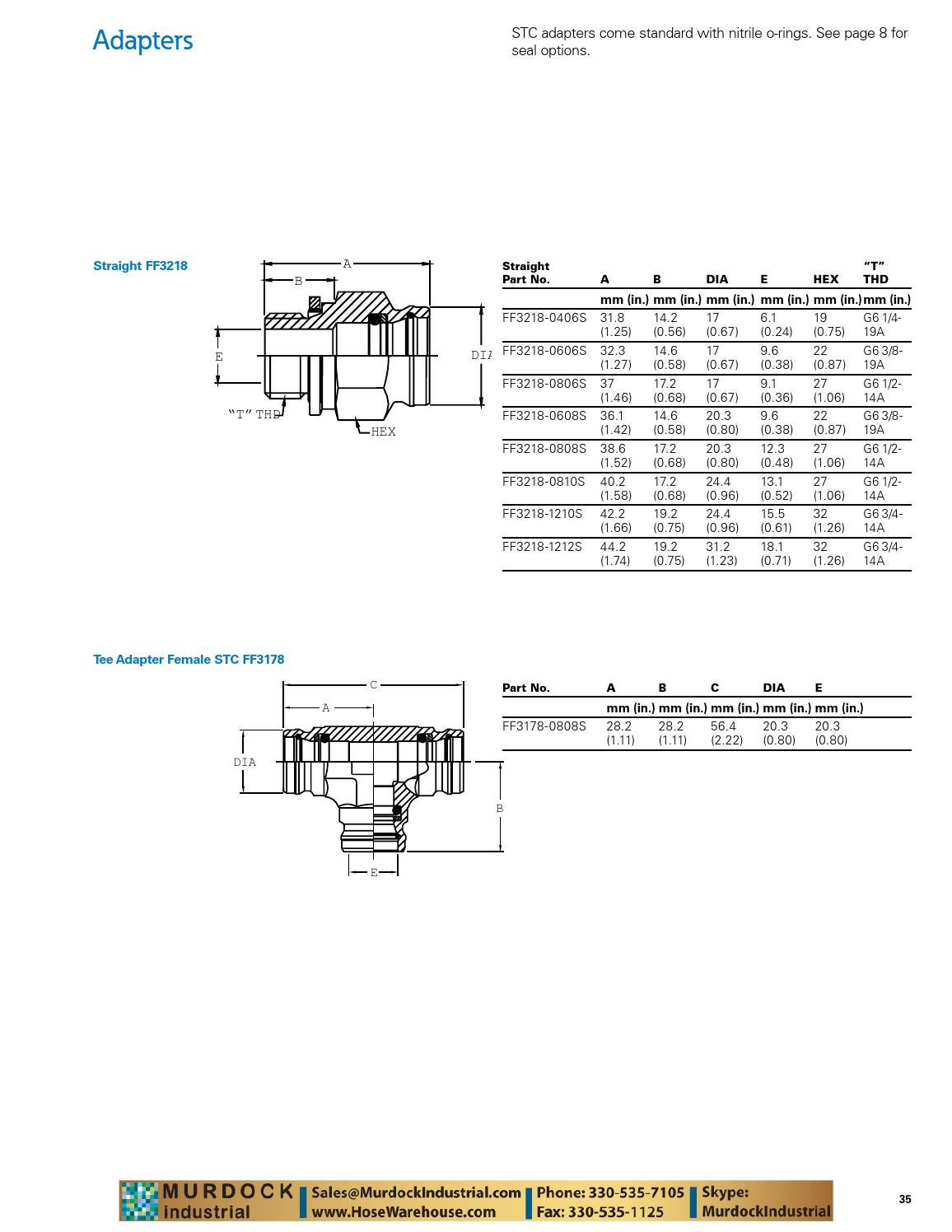 Adapters

STC adapters come standard with nitrile o-rings. See page 8 for seal options.

Straight FF3218

A

B

E

DIA

"T" THD

HEX

| Straight Part No. | A | B | DIA | E | HEX | "T" THD |
|---|---|---|---|---|---|---|
| | mm (in.) | mm (in.) | mm (in.) | mm (in.) | mm (in.) | mm (in.) |
| FF3218-0406S | 31.8 (1.25) | 14.2 (0.56) | 17 (0.67) | 6.1 (0.24) | 19 (0.75) | G6 1/4-19A |
| FF3218-0606S | 32.3 (1.27) | 14.6 (0.58) | 17 (0.67) | 9.6 (0.38) | 22 (0.87) | G6 3/8-19A |
| FF3218-0806S | 37 (1.46) | 17.2 (0.68) | 17 (0.67) | 9.1 (0.36) | 27 (1.06) | G6 1/2-14A |
| FF3218-0608S | 36.1 (1.42) | 14.6 (0.58) | 20.3 (0.80) | 9.6 (0.38) | 22 (0.87) | G6 3/8-19A |
| FF3218-0808S | 38.6 (1.52) | 17.2 (0.68) | 20.3 (0.80) | 12.3 (0.48) | 27 (1.06) | G6 1/2-14A |
| FF3218-0810S | 40.2 (1.58) | 17.2 (0.68) | 24.4 (0.96) | 13.1 (0.52) | 27 (1.06) | G6 1/2-14A |
| FF3218-1210S | 42.2 (1.66) | 19.2 (0.75) | 24.4 (0.96) | 15.5 (0.61) | 32 (1.26) | G6 3/4-14A |
| FF3218-1212S | 44.2 (1.74) | 19.2 (0.75) | 31.2 (1.23) | 18.1 (0.71) | 32 (1.26) | G6 3/4-14A |

Tee Adapter Female STC FF3178

C

A

DIA

B

E

| Part No. | A | B | C | DIA | E |
|---|---|---|---|---|---|
| | mm (in.) | mm (in.) | mm (in.) | mm (in.) | mm (in.) |
| FF3178-0808S | 28.2 (1.11) | 28.2 (1.11) | 56.4 (2.22) | 20.3 (0.80) | 20.3 (0.80) |

MURDOCK industrial
Sales@MurdockIndustrial.com
www.HoseWarehouse.com
Phone: 330-535-7105
Fax: 330-535-1125
Skype:
MurdockIndustrial

35